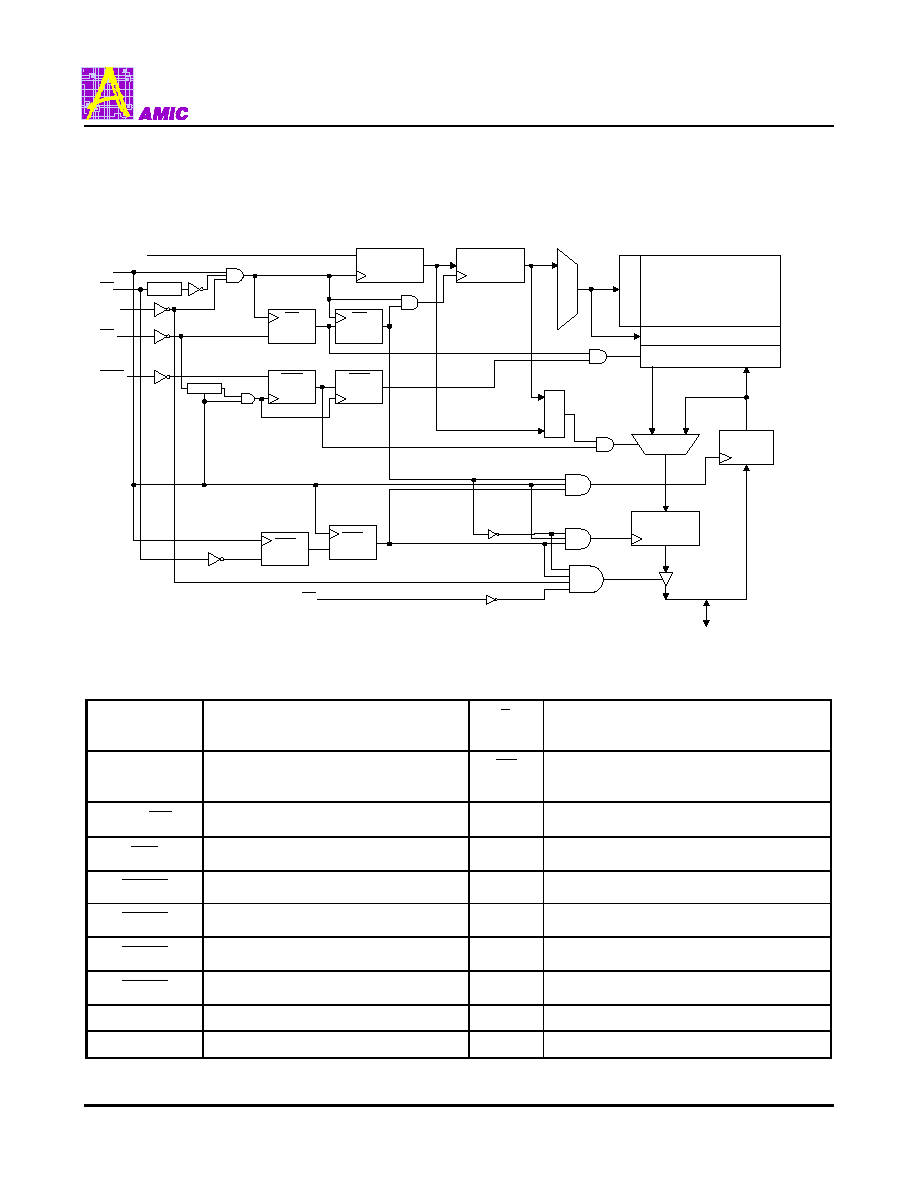 AMIC